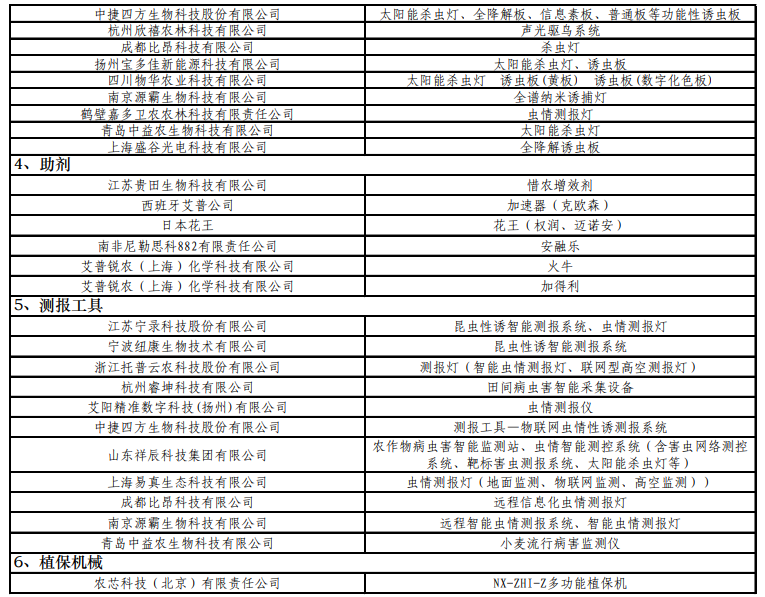 | 中捷四方生物科技股份有限公司 | 太阳能杀虫灯、全降解板、信息素板、普通板等功能性诱虫板 |
|---|---|
| 杭州欣禧农林科技有限公司 | 声光驱鸟系统 |
| 成都比昂科技有限公司 | 杀虫灯 |
| 扬州宝多佳新能源科技有限公司 | 太阳能杀虫灯、诱虫板 |
| 四川物华农业科技有限公司 | 太阳能杀虫灯 诱虫板(黄板) 诱虫板(数字化色板) |
| 南京源霸生物科技有限公司 | 全谱纳米诱捕灯 |
| 鹤壁嘉多卫农农林科技有限责任公司 | 虫情测报灯 |
| 青岛中益农生物科技有限公司 | 太阳能杀虫灯 |
| 上海盛谷光电科技有限公司 | 全降解诱虫板 |
| 4、助剂 | |
| 江苏贵田生物科技有限公司 | 惜农增效剂 |
| 西班牙艾普公司 | 加速器(克欧森) |
| 日本花王 | 花王(权润、迈诺安) |
| 南非尼勒思科882有限责任公司 | 安融乐 |
| 艾普锐农(上海)化学科技有限公司 | 火牛 |
| 艾普锐农(上海)化学科技有限公司 | 加得利 |
| 5、测报工具 | |
| 江苏宁录科技股份有限公司 | 昆虫性诱智能测报系统、虫情测报灯 |
| 宁波纽康生物技术有限公司 | 昆虫性诱智能测报系统 |
| 浙江托普云农科技股份有限公司 | 测报灯(智能虫情测报灯、联网型高空测报灯) |
| 杭州睿坤科技有限公司 | 田间病虫害智能采集设备 |
| 艾阳精准数字科技(扬州)有限公司 | 虫情测报仪 |
| 中捷四方生物科技股份有限公司 | 测报工具—物联网虫情性诱测报系统 |
| 山东祥辰科技集团有限公司 | 农作物病虫害智能监测站、虫情智能测控系统(含害虫网络测控系统、靶标害虫测报系统、太阳能杀虫灯等) |
| 上海易真生态科技有限公司 | 虫情测报灯(地面监测、物联网监测、高空监测)) |
| 成都比昂科技有限公司 | 远程信息化虫情测报灯 |
| 南京源霸生物科技有限公司 | 远程智能虫情测报系统、智能虫情测报灯 |
| 青岛中益农生物科技有限公司 | 小麦流行病害监测仪 |
| 6、植保机械 | |
| 农芯科技(北京)有限责任公司 | NX-ZHI-Z多功能植保机 |